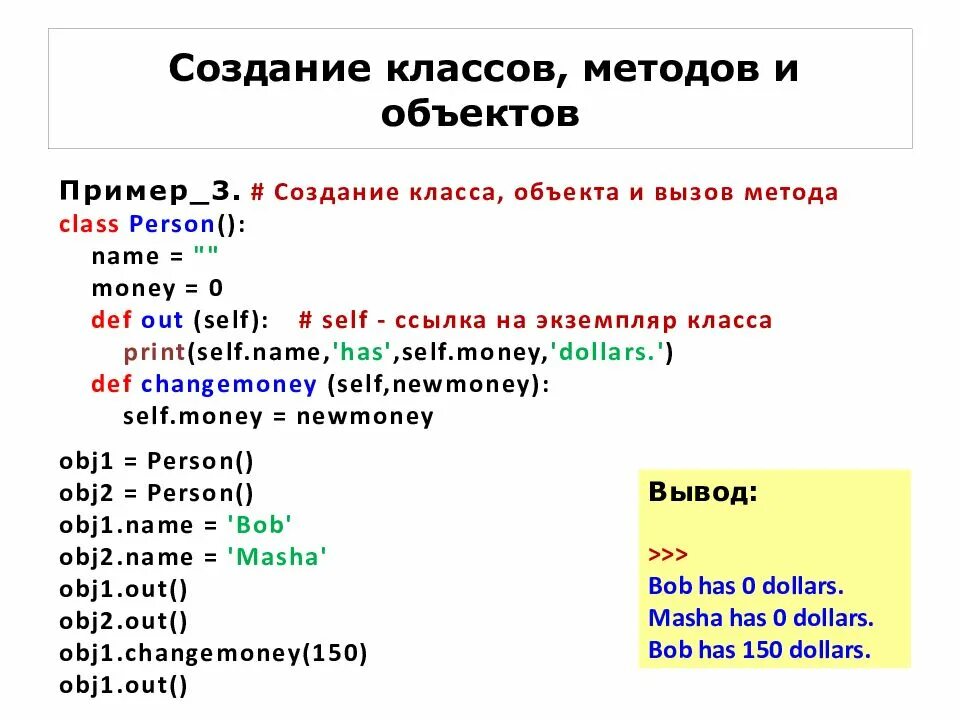 Создание классов, методов и объектов

Пример_3. # Создание класса, объекта и вызов метода
class Person():
    name = ""
    money = 0
    def out (self):   # self - ссылка на экземпляр класса
        print(self.name,'has',self.money,'dollars.')
    def changemoney (self,newmoney):
        self.money = newmoney

obj1 = Person()
obj2 = Person()
obj1.name = 'Bob'
obj2.name = 'Masha'
obj1.out()
obj2.out()
obj1.changemoney(150)
obj1.out()

Вывод:

>>>
Bob has 0 dollars.
Masha has 0 dollars.
Bob has 150 dollars.